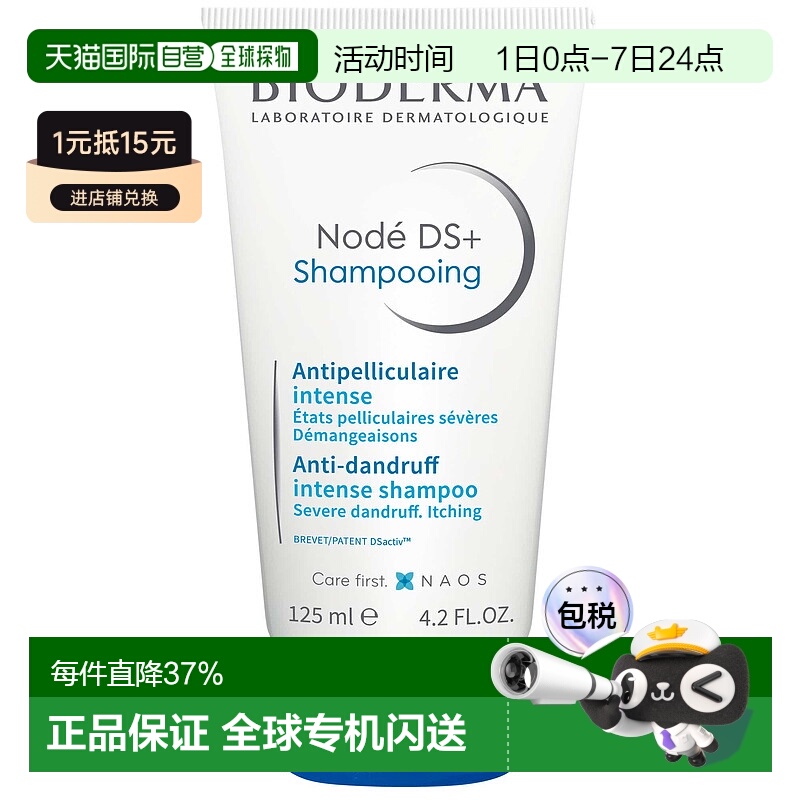 天猫国际 自营 全球探物 活动时间 1日0点-7日24点

BIODERMA
LABORATOIRE DERMATOLOGIQUE

1元抵15元
进店铺兑换

Nodé DS+
Shampooing

Antipelliculaire intense
États pelliculaires sévères
Démangeaisons
Anti-dandruff intense shampoo
Severe dandruff. Itching

BREVET/PATENT DSactiv™

Care first. NAOS

125 ml ℮ 4.2 FL.OZ.

包税

每件直降37%

正品保证 全球专机闪送